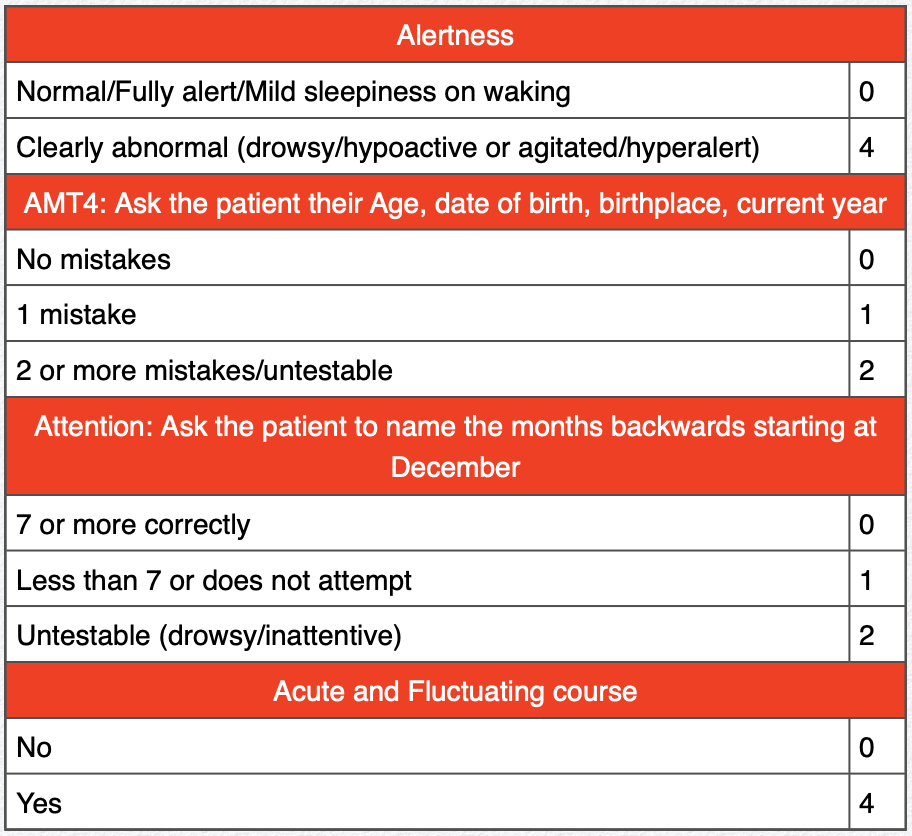 | Alertness | |
|---|---|
| Normal/Fully alert/Mild sleepiness on waking | 0 |
| Clearly abnormal (drowsy/hypoactive or agitated/hyperalert) | 4 |
| AMT4: Ask the patient their Age, date of birth, birthplace, current year | |
| No mistakes | 0 |
| 1 mistake | 1 |
| 2 or more mistakes/untestable | 2 |
| Attention: Ask the patient to name the months backwards starting at December | |
| 7 or more correctly | 0 |
| Less than 7 or does not attempt | 1 |
| Untestable (drowsy/inattentive) | 2 |
| Acute and Fluctuating course | |
| No | 0 |
| Yes | 4 |